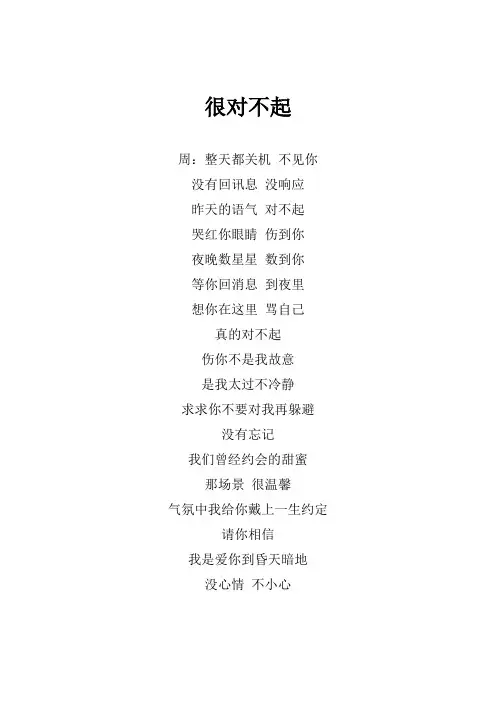 很对不起

周：整天都关机 不见你
没有回讯息 没响应
昨天的语气 对不起
哭红你眼睛 伤到你
夜晚数星星 数到你
等你回消息 到夜里
想你在这里 骂自己
真的对不起
伤你不是我故意
是我太过不冷静
求求你不要对我再躲避
没有忘记
我们曾经约会的甜蜜
那场景 很温馨
气氛中我给你戴上一生约定
请你相信
我是爱你到昏天暗地
没心情 不小心